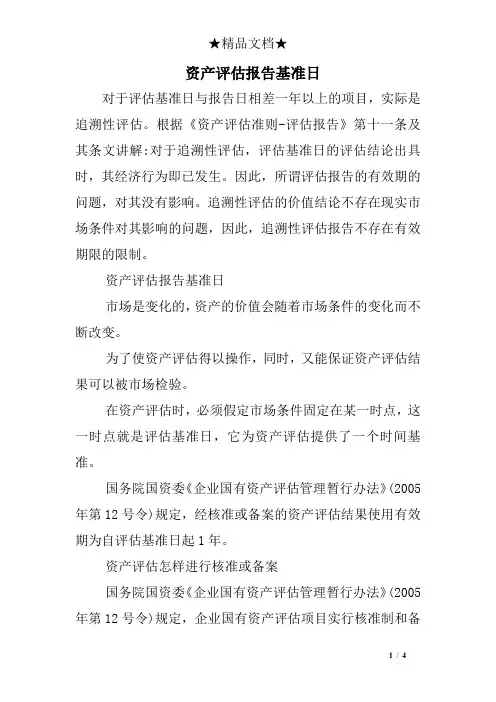 ★精品文档★

资产评估报告基准日

对于评估基准日与报告日相差一年以上的项目，实际是追溯性评估。根据《资产评估准则-评估报告》第十一条及其条文讲解:对于追溯性评估，评估基准日的评估结论出具时，其经济行为即已发生。因此，所谓评估报告的有效期的问题，对其没有影响。追溯性评估的价值结论不存在现实市场条件对其影响的问题，因此，追溯性评估报告不存在有效期限的限制。

资产评估报告基准日

市场是变化的，资产的价值会随着市场条件的变化而不断改变。

为了使资产评估得以操作，同时，又能保证资产评估结果可以被市场检验。

在资产评估时，必须假定市场条件固定在某一时点，这一时点就是评估基准日，它为资产评估提供了一个时间基准。

国务院国资委《企业国有资产评估管理暂行办法》(2005年第12号令)规定，经核准或备案的资产评估结果使用有效期为自评估基准日起1年。

资产评估怎样进行核准或备案

国务院国资委《企业国有资产评估管理暂行办法》(2005年第12号令)规定，企业国有资产评估项目实行核准制和备

1 / 4